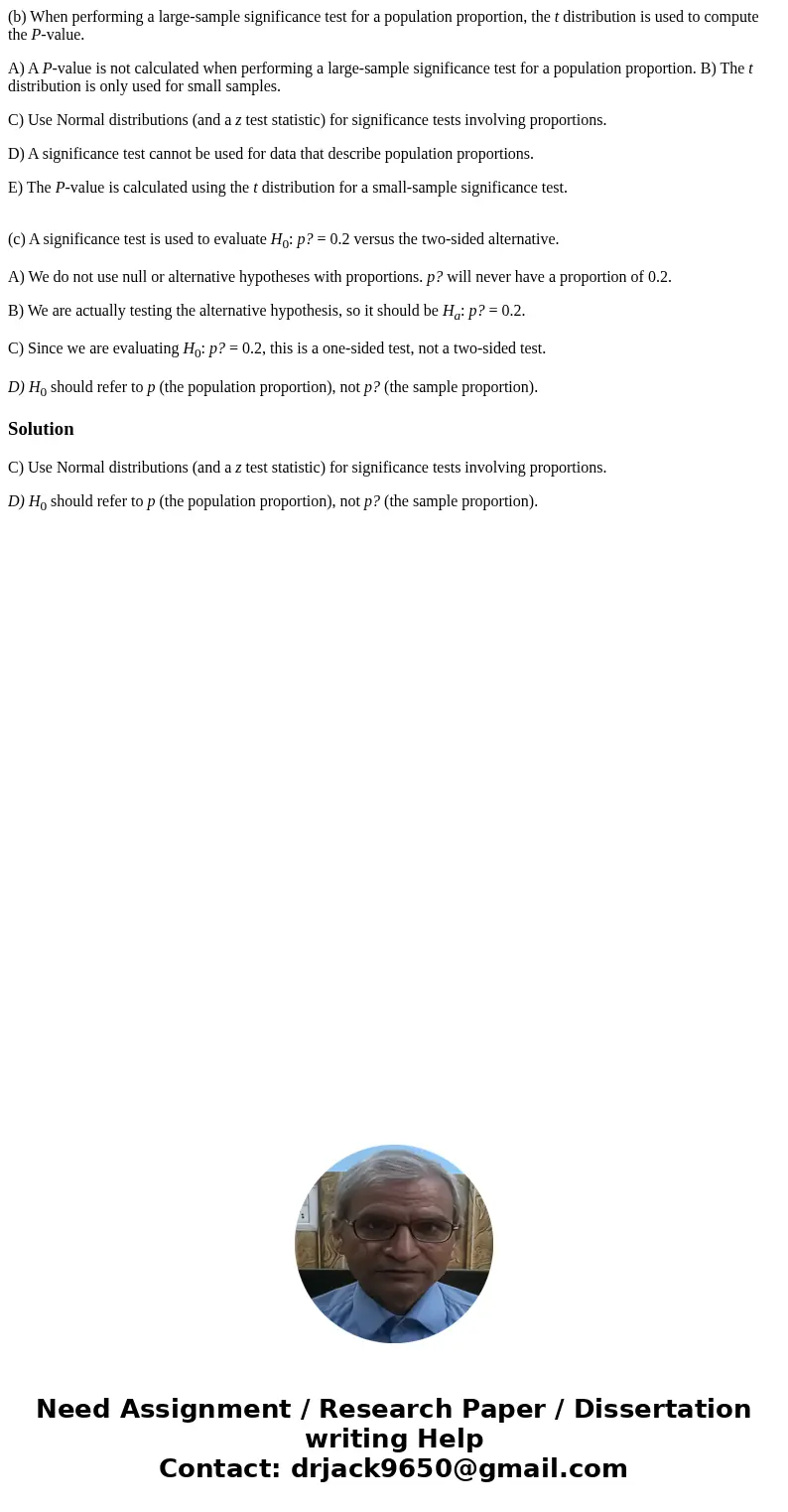 (b) When performing a large-sample significance test for a population proportion, the $t$ distribution is used to compute the $P$-value.

A) A $P$-value is not calculated when performing a large-sample significance test for a population proportion. B) The $t$ distribution is only used for small samples.

C) Use Normal distributions (and a $z$ test statistic) for significance tests involving proportions.

D) A significance test cannot be used for data that describe population proportions.

E) The $P$-value is calculated using the $t$ distribution for a small-sample significance test.

(c) A significance test is used to evaluate $H_0$: $p?$ = 0.2 versus the two-sided alternative.

A) We do not use null or alternative hypotheses with proportions. $p?$ will never have a proportion of 0.2.

B) We are actually testing the alternative hypothesis, so it should be $H_a$: $p?$ = 0.2.

C) Since we are evaluating $H_0$: $p?$ = 0.2, this is a one-sided test, not a two-sided test.

D) $H_0$ should refer to $p$ (the population proportion), not $p?$ (the sample proportion).

Solution

C) Use Normal distributions (and a $z$ test statistic) for significance tests involving proportions.

D) $H_0$ should refer to $p$ (the population proportion), not $p?$ (the sample proportion).

Need Assignment / Research Paper / Dissertation writing Help
Contact: drjack9650@gmail.com